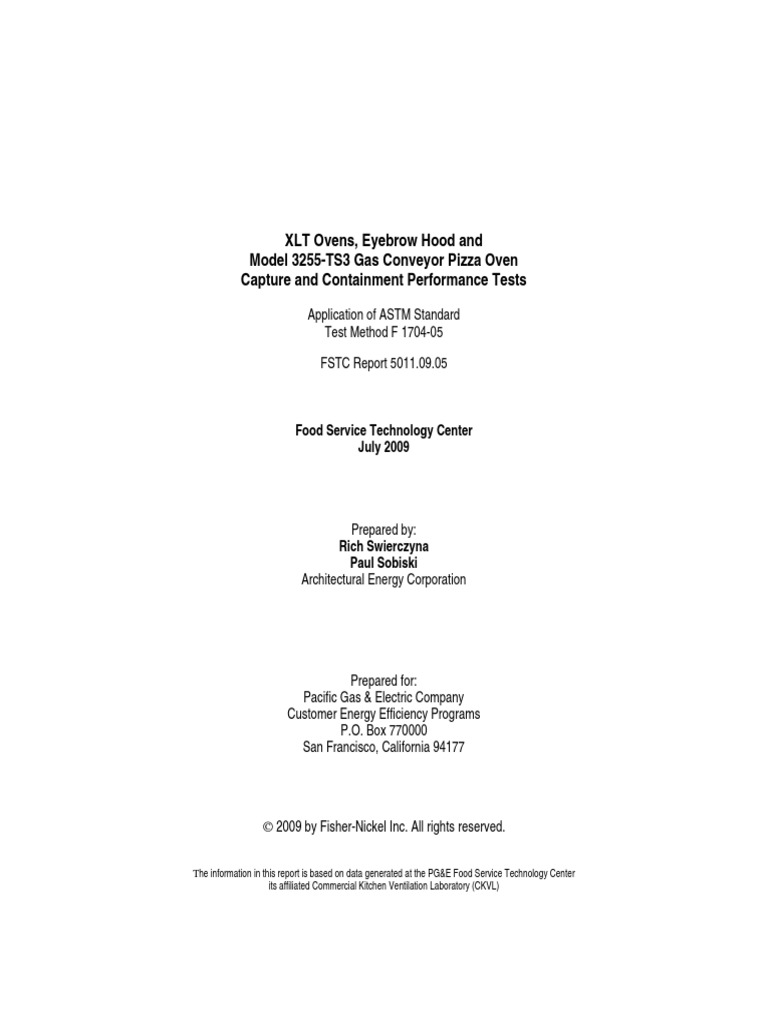 XLT Ovens, Eyebrow Hood and
Model 3255-TS3 Gas Conveyor Pizza Oven
Capture and Containment Performance Tests

Application of ASTM Standard
Test Method F 1704-05

FSTC Report 5011.09.05

Food Service Technology Center
July 2009

Prepared by:
Rich Swierczyna
Paul Sobiski
Architectural Energy Corporation

Prepared for:
Pacific Gas & Electric Company
Customer Energy Efficiency Programs
P.O. Box 770000
San Francisco, California 94177

© 2009 by Fisher-Nickel Inc. All rights reserved.

The information in this report is based on data generated at the PG&E Food Service Technology Center its affiliated Commercial Kitchen Ventilation Laboratory (CKVL)